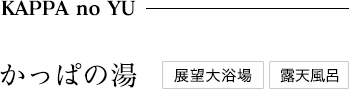 KAPPA no YU

かっぱの湯 展望大浴場 露天風呂